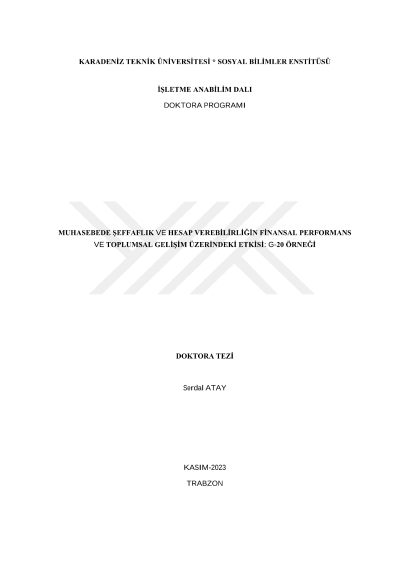 KARADENİZ TEKNİK ÜNİVERSİTESİ * SOSYAL BİLİMLER ENSTİTÜSÜ

İŞLETME ANABİLİM DALI
DOKTORA PROGRAMI

MUHASEBEDE ŞEFFAFLIK VE HESAP VEREBİLİRLİĞİN FİNANSAL PERFORMANS VE TOPLUMSAL GELİŞİM ÜZERİNDEKİ ETKİSİ: G-20 ÖRNEĞİ

DOKTORA TEZİ

Serdal ATAY

KASIM-2023
TRABZON